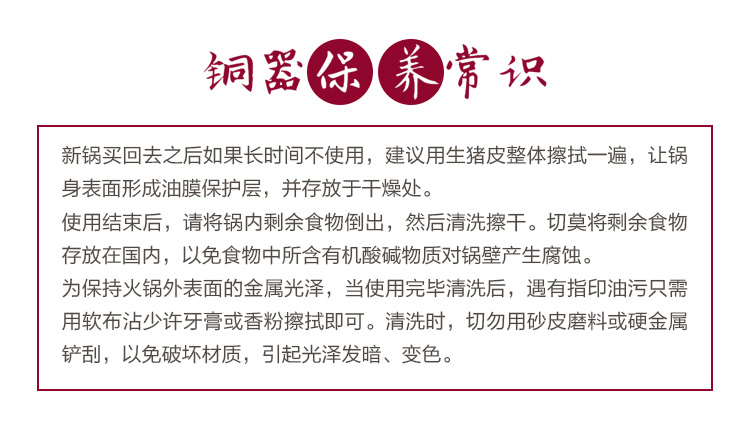 铜器保养常识

新锅买回去之后如果长时间不使用，建议用生猪皮整体擦拭一遍，让锅身表面形成油膜保护层，并存放于干燥处。

使用结束后，请将锅内剩余食物倒出，然后清洗擦干。切莫将剩余食物存放在国内，以免食物中所含有机酸碱物质对锅壁产生腐蚀。

为保持火锅外表面的金属光泽，当使用完毕清洗后，遇有指印油污只需用软布沾少许牙膏或香粉擦拭即可。清洗时，切勿用砂皮磨料或硬金属铲刮，以免破坏材质，引起光泽发暗、变色。